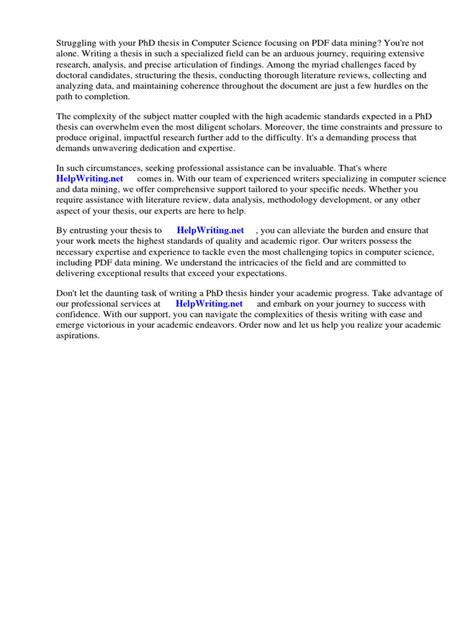 Struggling with your PhD thesis in Computer Science focusing on PDF data mining? You're not alone. Writing a thesis in such a specialized field can be an arduous journey, requiring extensive research, analysis, and precise articulation of findings. Among the myriad challenges faced by doctoral candidates, structuring the thesis, conducting thorough literature reviews, collecting and analyzing data, and maintaining coherence throughout the document are just a few hurdles on the path to completion.

The complexity of the subject matter coupled with the high academic standards expected in a PhD thesis can overwhelm even the most diligent scholars. Moreover, the time constraints and pressure to produce original, impactful research further add to the difficulty. It's a demanding process that demands unwavering dedication and expertise.

In such circumstances, seeking professional assistance can be invaluable. That's where HelpWriting.net comes in. With our team of experienced writers specializing in computer science and data mining, we offer comprehensive support tailored to your specific needs. Whether you require assistance with literature review, data analysis, methodology development, or any other aspect of your thesis, our experts are here to help.

By entrusting your thesis to HelpWriting.net , you can alleviate the burden and ensure that your work meets the highest standards of quality and academic rigor. Our writers possess the necessary expertise and experience to tackle even the most challenging topics in computer science, including PDF data mining. We understand the intricacies of the field and are committed to delivering exceptional results that exceed your expectations.

Don't let the daunting task of writing a PhD thesis hinder your academic progress. Take advantage of our professional services at HelpWriting.net and embark on your journey to success with confidence. With our support, you can navigate the complexities of thesis writing with ease and emerge victorious in your academic endeavors. Order now and let us help you realize your academic aspirations.